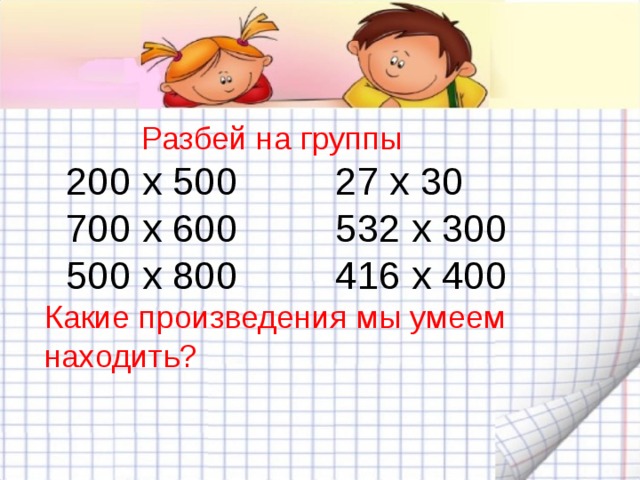 Разбей на группы

200 х 500

700 х 600

500 х 800

27 х 30

532 х 300

416 х 400

Какие произведения мы умеем находить?